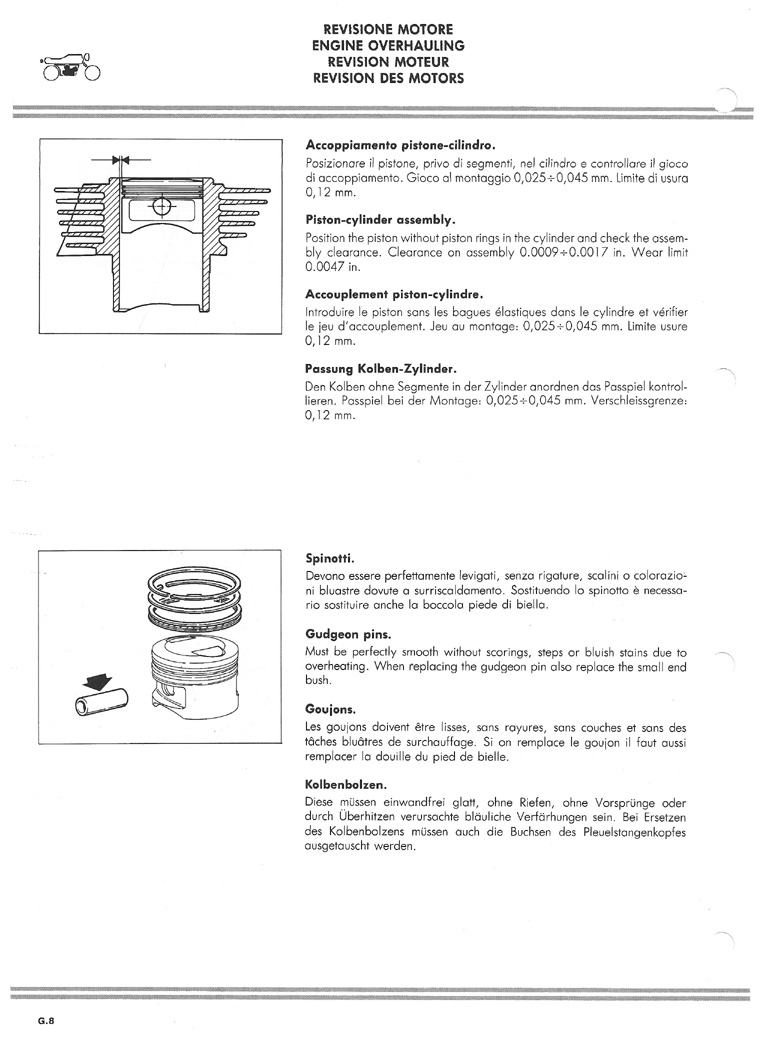 REVISIONE MOTORE
ENGINE OVERHAULING
REVISION MOTEUR
REVISION DES MOTORS

Accoppiamento pistone-cilindro.

Posizionare il pistone, privo di segmenti, nel cilindro e controllare il gioco di accoppiamento. Gioco al montaggio 0,025÷0,045 mm. Limite di usura 0,12 mm.

Piston-cylinder assembly.

Position the piston without piston rings in the cylinder and check the assembly clearance. Clearance on assembly 0.0009÷0.0017 in. Wear limit 0.0047 in.

Accouplement piston-cylindre.

Introduire le piston sans les bagues élastiques dans le cylindre et vérifier le jeu d'accouplement. Jeu au montage: 0,025÷0,045 mm. Limite usure 0,12 mm.

Passung Kolben-Zylinder.

Den Kolben ohne Segmente in der Zylinder anordnen das Passpiel kontrollieren. Passpiel bei der Montage: 0,025÷0,045 mm. Verschleissgrenze: 0,12 mm.

Spinotti.

Devono essere perfettamente levigati, senza rigature, scalini o colorazioni bluastre dovute a surriscaldamento. Sostituendo lo spinotto è necessario sostituire anche la boccola piede di biella.

Gudgeon pins.

Must be perfectly smooth without scorings, steps or bluish stains due to overheating. When replacing the gudgeon pin also replace the small end bush.

Goujons.

Les goujons doivent être lisses, sans rayures, sans couches et sans des tâches bluâtres de surchauffage. Si on remplace le goujon il faut aussi remplacer la douille du pied de bielle.

Kolbenbolzen.

Diese müssen einwandfrei glatt, ohne Riefen, ohne Vorsprünge oder durch Überhitzen verursachte bläuliche Verfärhungen sein. Bei Ersetzen des Kolbenbolzens müssen auch die Buchsen des Pleuelstangenkopfes ausgetauscht werden.

G.8